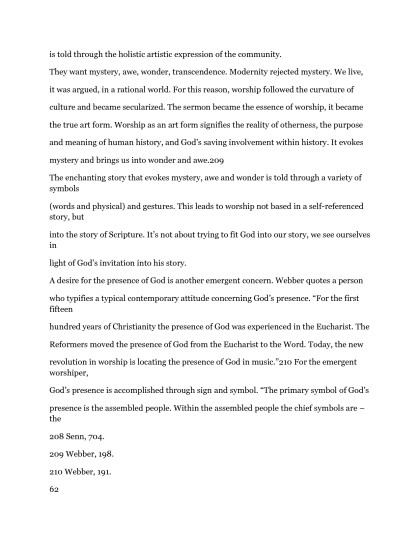 is told through the holistic artistic expression of the community.

They want mystery, awe, wonder, transcendence. Modernity rejected mystery. We live, it was argued, in a rational world. For this reason, worship followed the curvature of culture and became secularized. The sermon became the essence of worship, it became the true art form. Worship as an art form signifies the reality of otherness, the purpose and meaning of human history, and God's saving involvement within history. It evokes mystery and brings us into wonder and awe.209

The enchanting story that evokes mystery, awe and wonder is told through a variety of symbols

(words and physical) and gestures. This leads to worship not based in a self-referenced story, but

into the story of Scripture. It's not about trying to fit God into our story, we see ourselves in

light of God's invitation into his story.

A desire for the presence of God is another emergent concern. Webber quotes a person who typifies a typical contemporary attitude concerning God's presence. "For the first fifteen

hundred years of Christianity the presence of God was experienced in the Eucharist. The Reformers moved the presence of God from the Eucharist to the Word. Today, the new revolution in worship is locating the presence of God in music."210 For the emergent worshiper,

God's presence is accomplished through sign and symbol. "The primary symbol of God's presence is the assembled people. Within the assembled people the chief symbols are – the

208 Senn, 704.

209 Webber, 198.

210 Webber, 191.

62